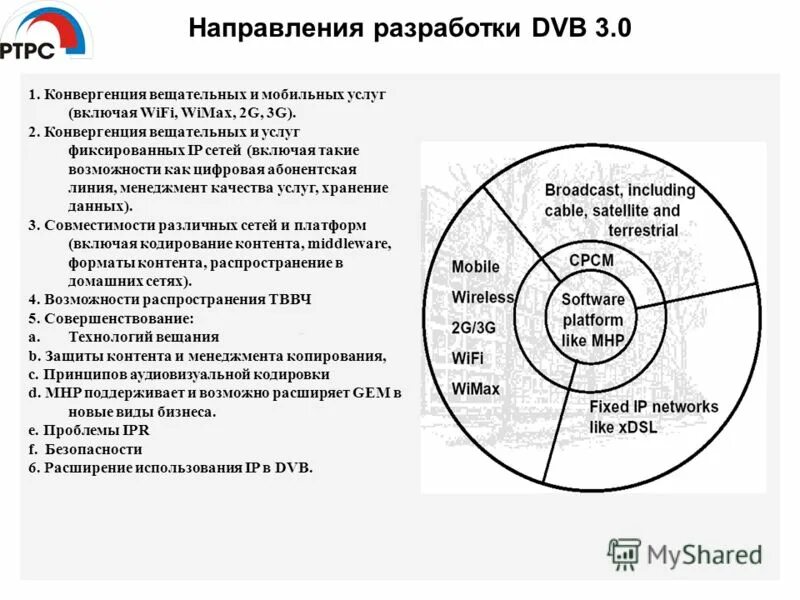 РТРС

Направления разработки DVB 3.0

1. Конвергенция вещательных и мобильных услуг (включая WiFi, WiMax, 2G, 3G).
2. Конвергенция вещательных и услуг фиксированных IP сетей (включая такие возможности как цифровая абонентская линия, менеджмент качества услуг, хранение данных).
3. Совместимости различных сетей и платформ (включая кодирование контента, middleware, форматы контента, распространение в домашних сетях).
4. Возможности распространения ТВВЧ
5. Совершенствование:
a. Технологий вещания
b. Защиты контента и менеджмента копирования,
c. Принципов аудиовизуальной кодировки
d. MHP поддерживает и возможно расширяет GEM в новые виды бизнеса.
e. Проблемы IPR
f. Безопасности
6. Расширение использования IP в DVB.

Broadcast, including cable, satellite and terrestrial

Mobile Wireless 2G/3G WiFi WiMax

CPCM

Software platform like MHP

Fixed IP networks like xDSL

MyShared